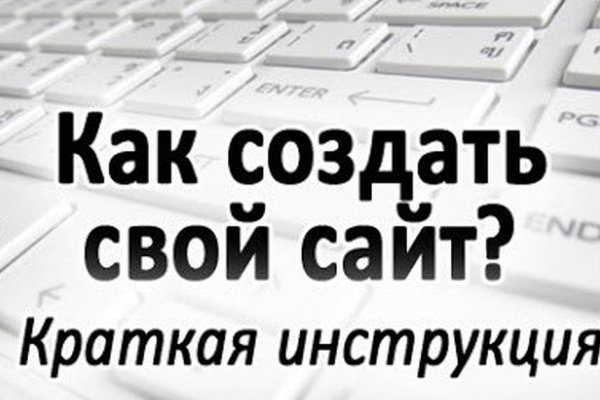 SPACE
ENTER
PG
END

Как создать свой сайт?

Краткая инструкция